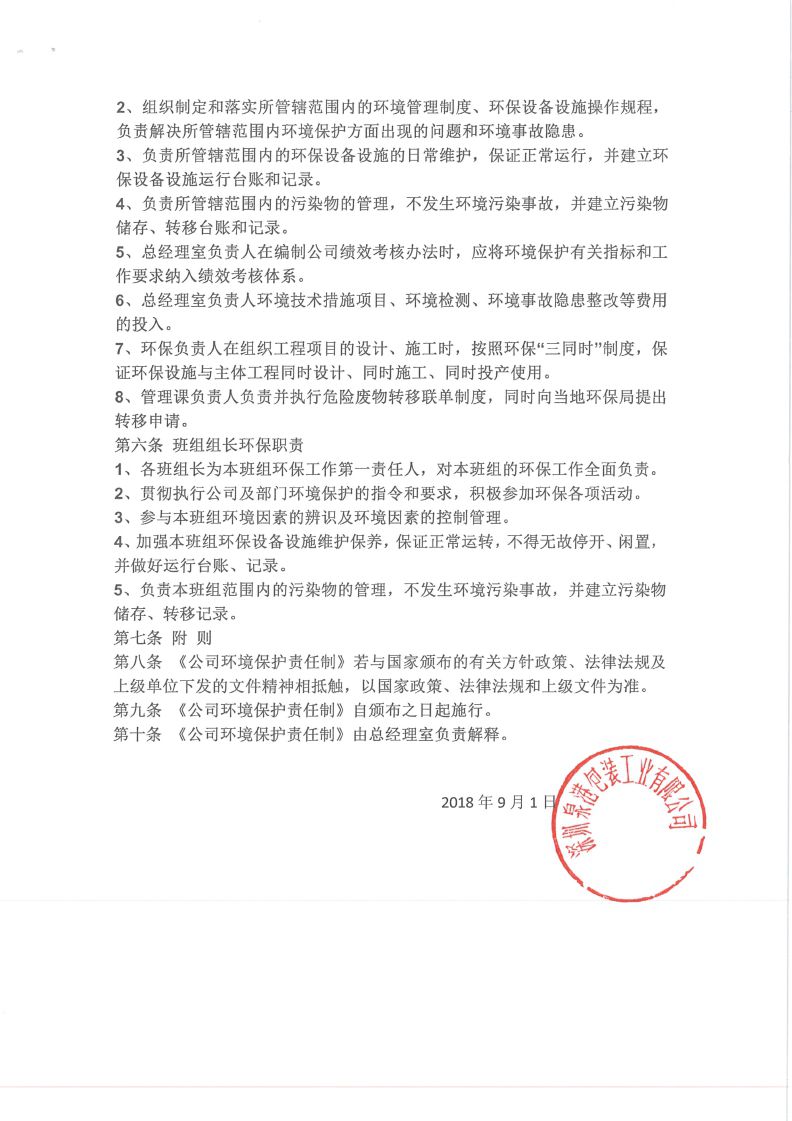 2、组织制定和落实所管辖范围内的环境管理制度、环保设备设施操作规程，负责解决所管辖范围内环境保护方面出现的问题和环境事故隐患。
3、负责所管辖范围内的环保设备设施的日常维护，保证正常运行，并建立环保设备设施运行台账和记录。
4、负责所管辖范围内的污染物的管理，不发生环境污染事故，并建立污染物储存、转移台账和记录。
5、总经理室负责人在编制公司绩效考核办法时，应将环境保护有关指标和工作要求纳入绩效考核体系。
6、总经理室负责人环境技术措施项目、环境检测、环境事故隐患整改等费用的投入。
7、环保负责人在组织工程项目的设计、施工时，按照环保“三同时”制度，保证环保设施与主体工程同时设计、同时施工、同时投产使用。
8、管理课负责人负责并执行危险废物转移联单制度，同时向当地环保局提出转移申请。
第六条 班组组长环保职责
1、各班组长为本班组环保工作第一责任人，对本班组的环保工作全面负责。
2、贯彻执行公司及部门环境保护的指令和要求，积极参加环保各项活动。
3、参与本班组环境因素的辨识及环境因素的控制管理。
4、加强本班组环保设备设施维护保养，保证正常运转，不得无故停开、闲置，并做好运行台账、记录。
5、负责本班组范围内的污染物的管理，不发生环境污染事故，并建立污染物储存、转移记录。
第七条 附 则
第八条 《公司环境保护责任制》若与国家颁布的有关方针政策、法律法规及上级单位下发的文件精神相抵触，以国家政策、法律法规和上级文件为准。
第九条 《公司环境保护责任制》自颁布之日起施行。
第十条 《公司环境保护责任制》由总经理室负责解释。

2018 年 9 月 1 日

深圳泉港包装工业有限公司